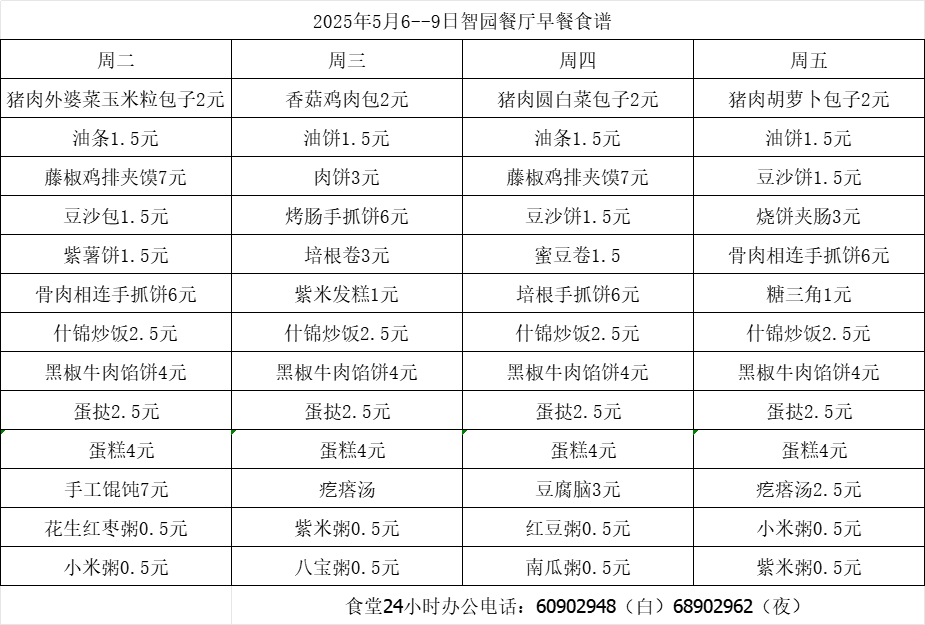 2025年5月6--9日智园餐厅早餐食谱

| 周二 | 周三 | 周四 | 周五 |
|---|---|---|---|
| 猪肉外婆菜玉米粒包子2元 | 香菇鸡肉包2元 | 猪肉圆白菜包子2元 | 猪肉胡萝卜包子2元 |
| 油条1.5元 | 油饼1.5元 | 油条1.5元 | 油饼1.5元 |
| 藤椒鸡排夹馍7元 | 肉饼3元 | 藤椒鸡排夹馍7元 | 豆沙饼1.5元 |
| 豆沙包1.5元 | 烤肠手抓饼6元 | 豆沙饼1.5元 | 烧饼夹肠3元 |
| 紫薯饼1.5元 | 培根卷3元 | 蜜豆卷1.5 | 骨肉相连手抓饼6元 |
| 骨肉相连手抓饼6元 | 紫米发糕1元 | 培根手抓饼6元 | 糖三角1元 |
| 什锦炒饭2.5元 | 什锦炒饭2.5元 | 什锦炒饭2.5元 | 什锦炒饭2.5元 |
| 黑椒牛肉馅饼4元 | 黑椒牛肉馅饼4元 | 黑椒牛肉馅饼4元 | 黑椒牛肉馅饼4元 |
| 蛋挞2.5元 | 蛋挞2.5元 | 蛋挞2.5元 | 蛋挞2.5元 |
| 蛋糕4元 | 蛋糕4元 | 蛋糕4元 | 蛋糕4元 |
| 手工馄饨7元 | 疙瘩汤 | 豆腐脑3元 | 疙瘩汤2.5元 |
| 花生红枣粥0.5元 | 紫米粥0.5元 | 红豆粥0.5元 | 小米粥0.5元 |
| 小米粥0.5元 | 八宝粥0.5元 | 南瓜粥0.5元 | 紫米粥0.5元 |

食堂24小时办公电话：60902948（白）68902962（夜）